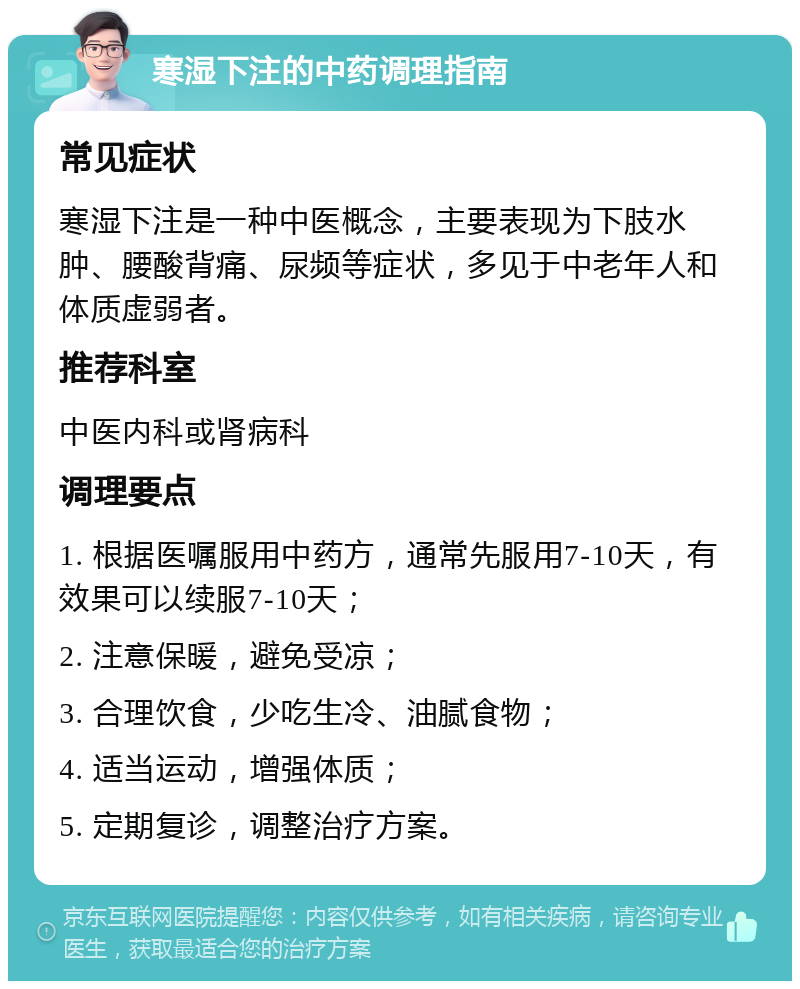 寒湿下注的中药调理指南

常见症状

寒湿下注是一种中医概念，主要表现为下肢水肿、腰酸背痛、尿频等症状，多见于中老年人和体质虚弱者。

推荐科室

中医内科或肾病科

调理要点

1. 根据医嘱服用中药方，通常先服用7-10天，有效果可以续服7-10天；

2. 注意保暖，避免受凉；

3. 合理饮食，少吃生冷、油腻食物；

4. 适当运动，增强体质；

5. 定期复诊，调整治疗方案。

京东互联网医院提醒您：内容仅供参考，如有相关疾病，请咨询专业医生，获取最适合您的治疗方案